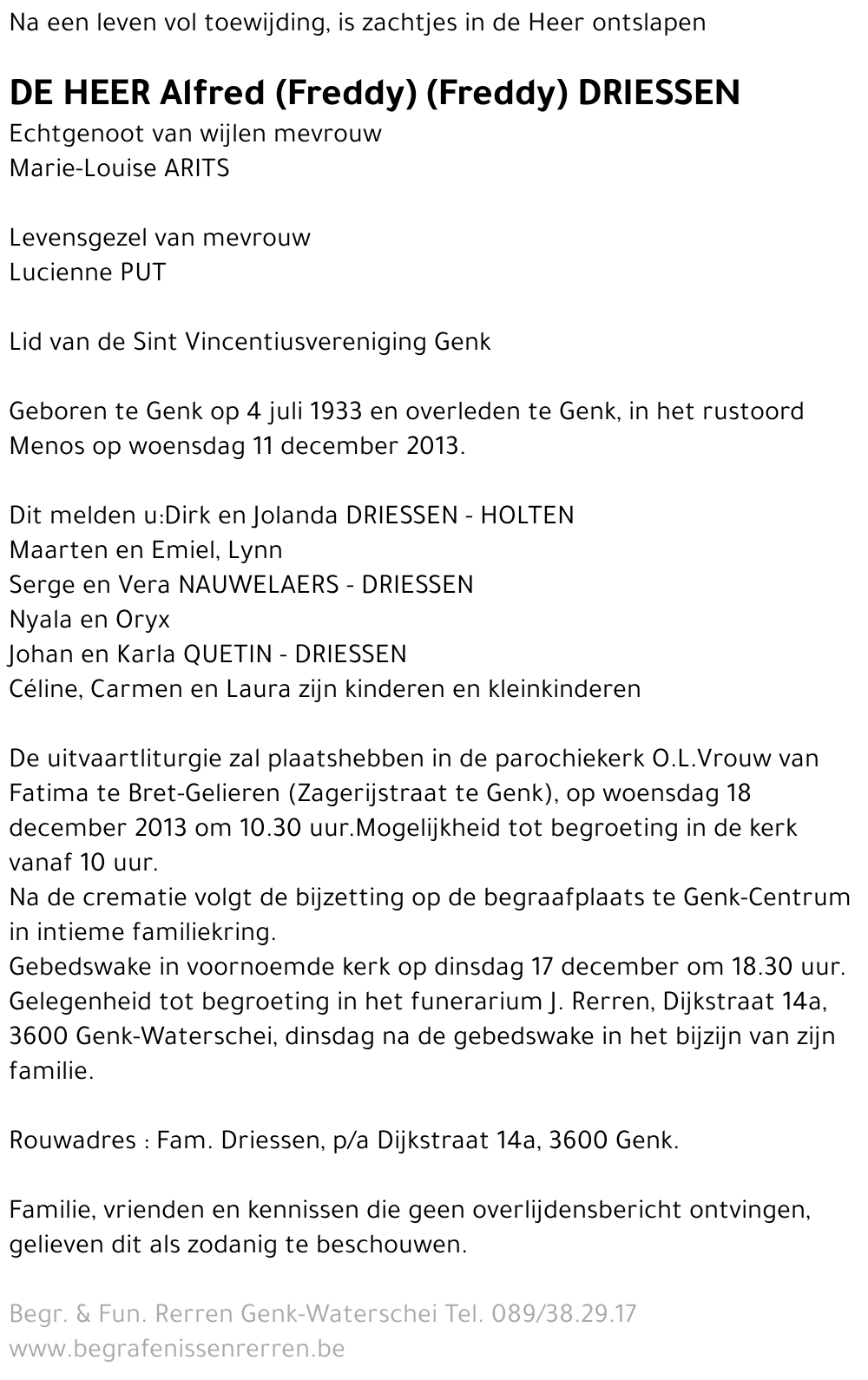 Na een leven vol toewijding, is zachtjes in de Heer ontslapen

DE HEER Alfred (Freddy) (Freddy) DRIESSEN
Echtgenoot van wijlen mevrouw
Marie-Louise ARITS

Levensgezel van mevrouw
Lucienne PUT

Lid van de Sint Vincentiusvereniging Genk

Geboren te Genk op 4 juli 1933 en overleden te Genk, in het rustoord Menos op woensdag 11 december 2013.

Dit melden u:Dirk en Jolanda DRIESSEN - HOLTEN
Maarten en Emiel, Lynn
Serge en Vera NAUWELAERS - DRIESSEN
Nyala en Oryx
Johan en Karla QUETIN - DRIESSEN
Céline, Carmen en Laura zijn kinderen en kleinkinderen

De uitvaartliturgie zal plaatshebben in de parochiekerk O.L.Vrouw van Fatima te Bret-Gelieren (Zagerijstraat te Genk), op woensdag 18 december 2013 om 10.30 uur.Mogelijkheid tot begroeting in de kerk vanaf 10 uur.
Na de crematie volgt de bijzetting op de begraafplaats te Genk-Centrum in intieme familiekring.
Gebedswake in voornoemde kerk op dinsdag 17 december om 18.30 uur. Gelegenheid tot begroeting in het funerarium J. Rerren, Dijkstraat 14a, 3600 Genk-Waterschei, dinsdag na de gebedswake in het bijzijn van zijn familie.

Rouwadres : Fam. Driessen, p/a Dijkstraat 14a, 3600 Genk.

Familie, vrienden en kennissen die geen overlijdensbericht ontvingen, gelieven dit als zodanig te beschouwen.

Begr. & Fun. Rerren Genk-Waterschei Tel. 089/38.29.17
www.begrafenissenrerren.be